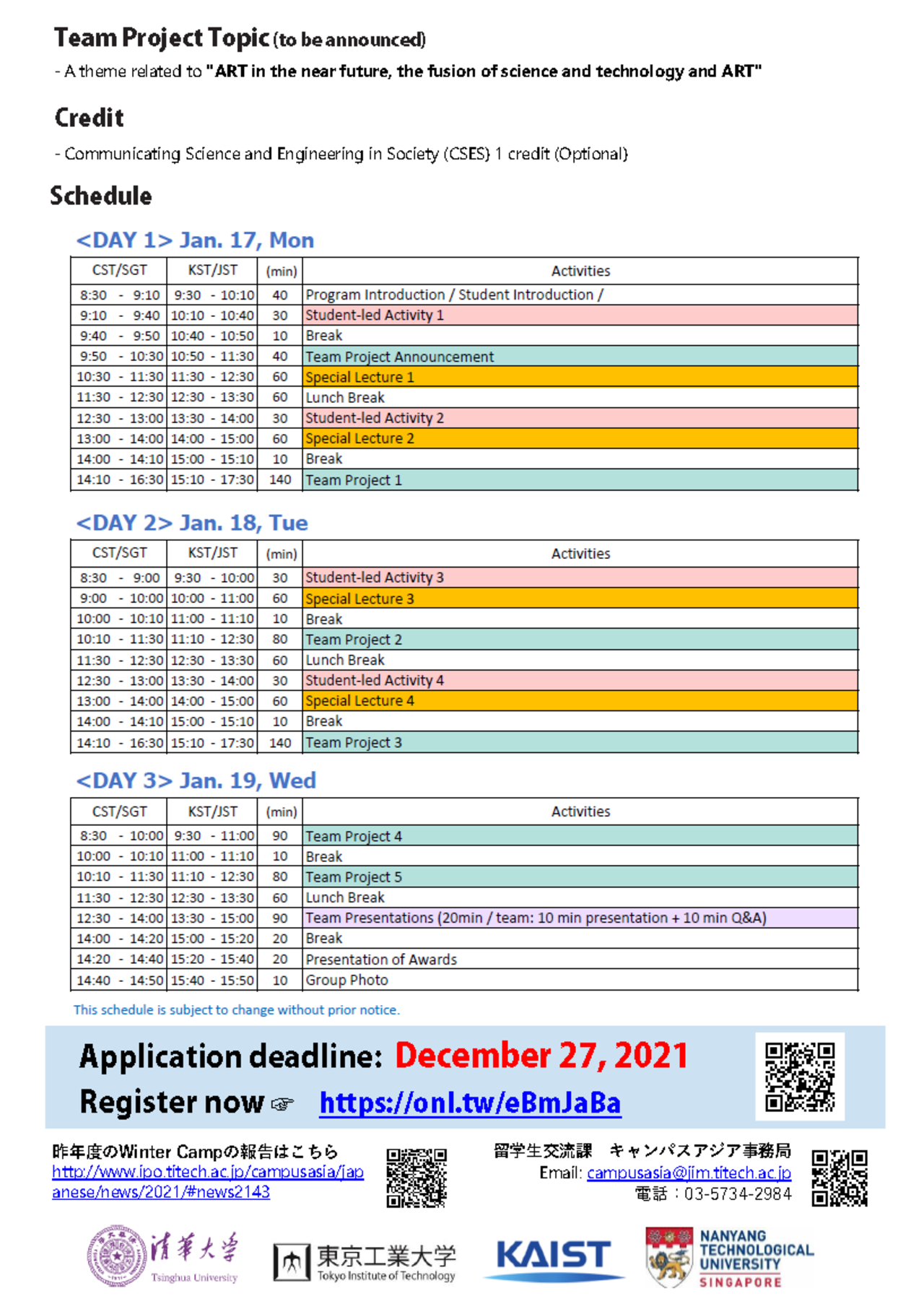 Team Project Topic (to be announced)

- A theme related to "ART in the near future, the fusion of science and technology and ART"

Credit

- Communicating Science and Engineering in Society (CSES) 1 credit (Optional)

Schedule

<DAY 1> Jan. 17, Mon

| CST/SGT | KST/JST | (min) | Activities |
|---|---|---|---|
| 8:30 - 9:10 | 9:30 - 10:10 | 40 | Program Introduction / Student Introduction / |
| 9:10 - 9:40 | 10:10 - 10:40 | 30 | Student-led Activity 1 |
| 9:40 - 9:50 | 10:40 - 10:50 | 10 | Break |
| 9:50 - 10:30 | 10:50 - 11:30 | 40 | Team Project Announcement |
| 10:30 - 11:30 | 11:30 - 12:30 | 60 | Special Lecture 1 |
| 11:30 - 12:30 | 12:30 - 13:30 | 60 | Lunch Break |
| 12:30 - 13:00 | 13:30 - 14:00 | 30 | Student-led Activity 2 |
| 13:00 - 14:00 | 14:00 - 15:00 | 60 | Special Lecture 2 |
| 14:00 - 14:10 | 15:00 - 15:10 | 10 | Break |
| 14:10 - 16:30 | 15:10 - 17:30 | 140 | Team Project 1 |

<DAY 2> Jan. 18, Tue

| CST/SGT | KST/JST | (min) | Activities |
|---|---|---|---|
| 8:30 - 9:00 | 9:30 - 10:00 | 30 | Student-led Activity 3 |
| 9:00 - 10:00 | 10:00 - 11:00 | 60 | Special Lecture 3 |
| 10:00 - 10:10 | 11:00 - 11:10 | 10 | Break |
| 10:10 - 11:30 | 11:10 - 12:30 | 80 | Team Project 2 |
| 11:30 - 12:30 | 12:30 - 13:30 | 60 | Lunch Break |
| 12:30 - 13:00 | 13:30 - 14:00 | 30 | Student-led Activity 4 |
| 13:00 - 14:00 | 14:00 - 15:00 | 60 | Special Lecture 4 |
| 14:00 - 14:10 | 15:00 - 15:10 | 10 | Break |
| 14:10 - 16:30 | 15:10 - 17:30 | 140 | Team Project 3 |

<DAY 3> Jan. 19, Wed

| CST/SGT | KST/JST | (min) | Activities |
|---|---|---|---|
| 8:30 - 10:00 | 9:30 - 11:00 | 90 | Team Project 4 |
| 10:00 - 10:10 | 11:00 - 11:10 | 10 | Break |
| 10:10 - 11:30 | 11:10 - 12:30 | 80 | Team Project 5 |
| 11:30 - 12:30 | 12:30 - 13:30 | 60 | Lunch Break |
| 12:30 - 14:00 | 13:30 - 15:00 | 90 | Team Presentations (20min / team: 10 min presentation + 10 min Q&A) |
| 14:00 - 14:20 | 15:00 - 15:20 | 20 | Break |
| 14:20 - 14:40 | 15:20 - 15:40 | 20 | Presentation of Awards |
| 14:40 - 14:50 | 15:40 - 15:50 | 10 | Group Photo |

This schedule is subject to change without prior notice.

Application deadline: December 27, 2021
Register now ☞ https://onl.tw/eBmJaBa

昨年度のWinter Campの報告はこちら
http://www.ipo.titech.ac.jp/campusasia/japanese/news/2021/#news2143

留学生交流課　キャンパスアジア事務局
Email: campusasia@jim.titech.ac.jp
電話：03-5734-2984

清華大学 Tsinghua University
東京工業大学 Tokyo Institute of Technology
KAIST
NANYANG TECHNOLOGICAL UNIVERSITY SINGAPORE